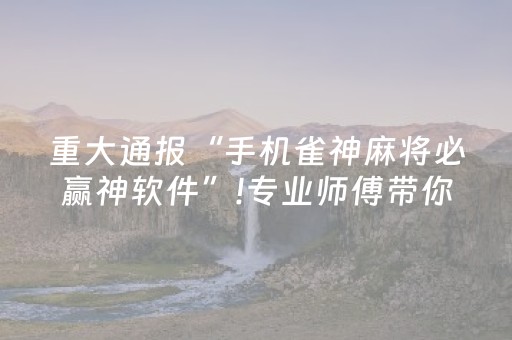 重大通报“手机雀神麻将必赢神软件”!专业师傅带你